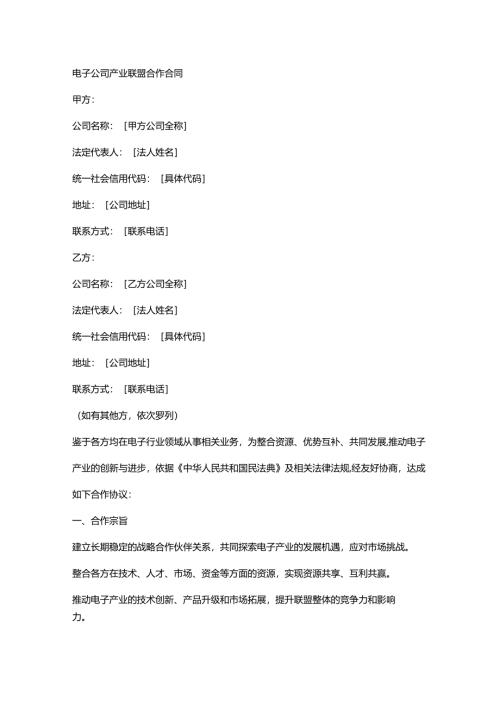 电子公司产业联盟合作合同

甲方：

公司名称：［甲方公司全称］

法定代表人：［法人姓名］

统一社会信用代码：［具体代码］

地址：［公司地址］

联系方式：［联系电话］

乙方：

公司名称：［乙方公司全称］

法定代表人：［法人姓名］

统一社会信用代码：［具体代码］

地址：［公司地址］

联系方式：［联系电话］

（如有其他方，依次罗列）

鉴于各方均在电子行业领域从事相关业务，为整合资源、优势互补、共同发展,推动电子产业的创新与进步，依据《中华人民共和国民法典》及相关法律法规,经友好协商，达成如下合作协议：

一、合作宗旨

建立长期稳定的战略合作伙伴关系，共同探索电子产业的发展机遇，应对市场挑战。

整合各方在技术、人才、市场、资金等方面的资源，实现资源共享、互利共赢。

推动电子产业的技术创新、产品升级和市场拓展，提升联盟整体的竞争力和影响力。